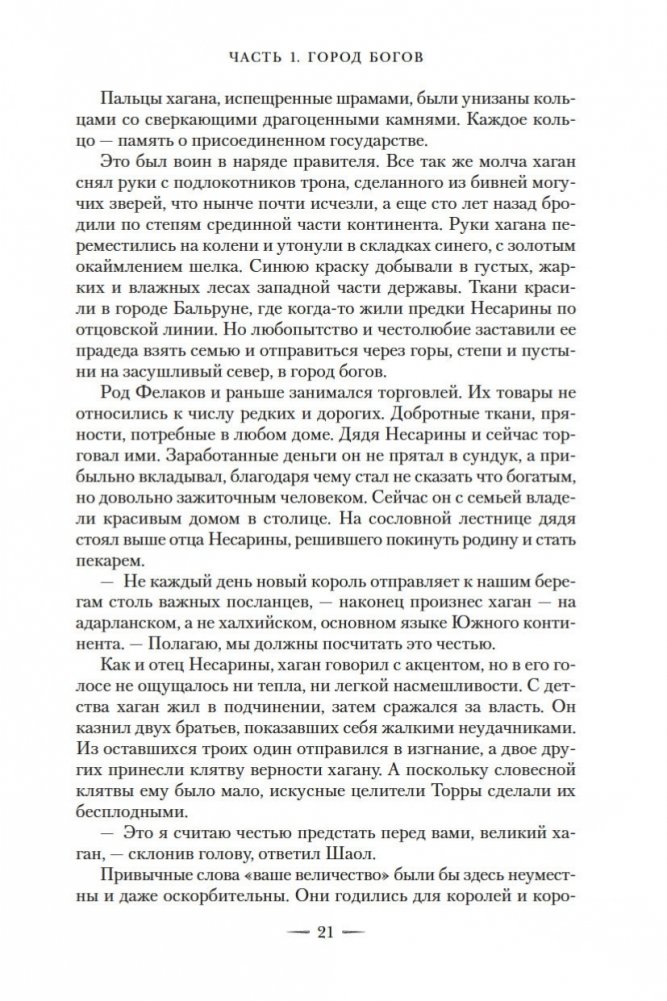 ЧАСТЬ 1. ГОРОД БОГОВ

Пальцы хагана, испещренные шрамами, были унизаны кольцами со сверкающими драгоценными камнями. Каждое кольцо — память о присоединенном государстве.

Это был воин в наряде правителя. Все так же молча хаган снял руки с подлокотников трона, сделанного из бивней могучих зверей, что нынче почти исчезли, а еще сто лет назад бродили по степям срединной части континента. Руки хагана переместились на колени и утонули в складках синего, с золотым окаймлением шелка. Синюю краску добывали в густых, жарких и влажных лесах западной части державы. Ткани красили в городе Бальруне, где когда-то жили предки Несарины по отцовской линии. Но любопытство и честолюбие заставили ее прадеда взять семью и отправиться через горы, степи и пустыни на засушливый север, в город богов.

Род Фелаков и раньше занимался торговлей. Их товары не относились к числу редких и дорогих. Добротные ткани, пряности, потребные в любом доме. Дядя Несарины и сейчас торговал ими. Заработанные деньги он не прятал в сундук, а прибыльно вкладывал, благодаря чему стал не сказать что богатым, но довольно зажиточным человеком. Сейчас он с семьей владели красивым домом в столице. На сословной лестнице дядя стоял выше отца Несарины, решившего покинуть родину и стать пекарем.

— Не каждый день новый король отправляет к нашим берегам столь важных посланцев, — наконец произнес хаган — на адарланском, а не халхийском, основном языке Южного континента. — Полагаю, мы должны посчитать это честью.

Как и отец Несарины, хаган говорил с акцентом, но в его голосе не ощущалось ни тепла, ни легкой насмешливости. С детства хаган жил в подчинении, затем сражался за власть. Он казнил двух братьев, показавших себя жалкими неудачниками. Из оставшихся троих один отправился в изгнание, а двое других принесли клятву верности хагану. А поскольку словесной клятвы ему было мало, искусные целители Торры сделали их бесплодными.

— Это я считаю честью предстать перед вами, великий хаган, — склонив голову, ответил Шаол.

Привычные слова «ваше величество» были бы здесь неуместны и даже оскорбительны. Они годились для королей и коро-

— 21 —